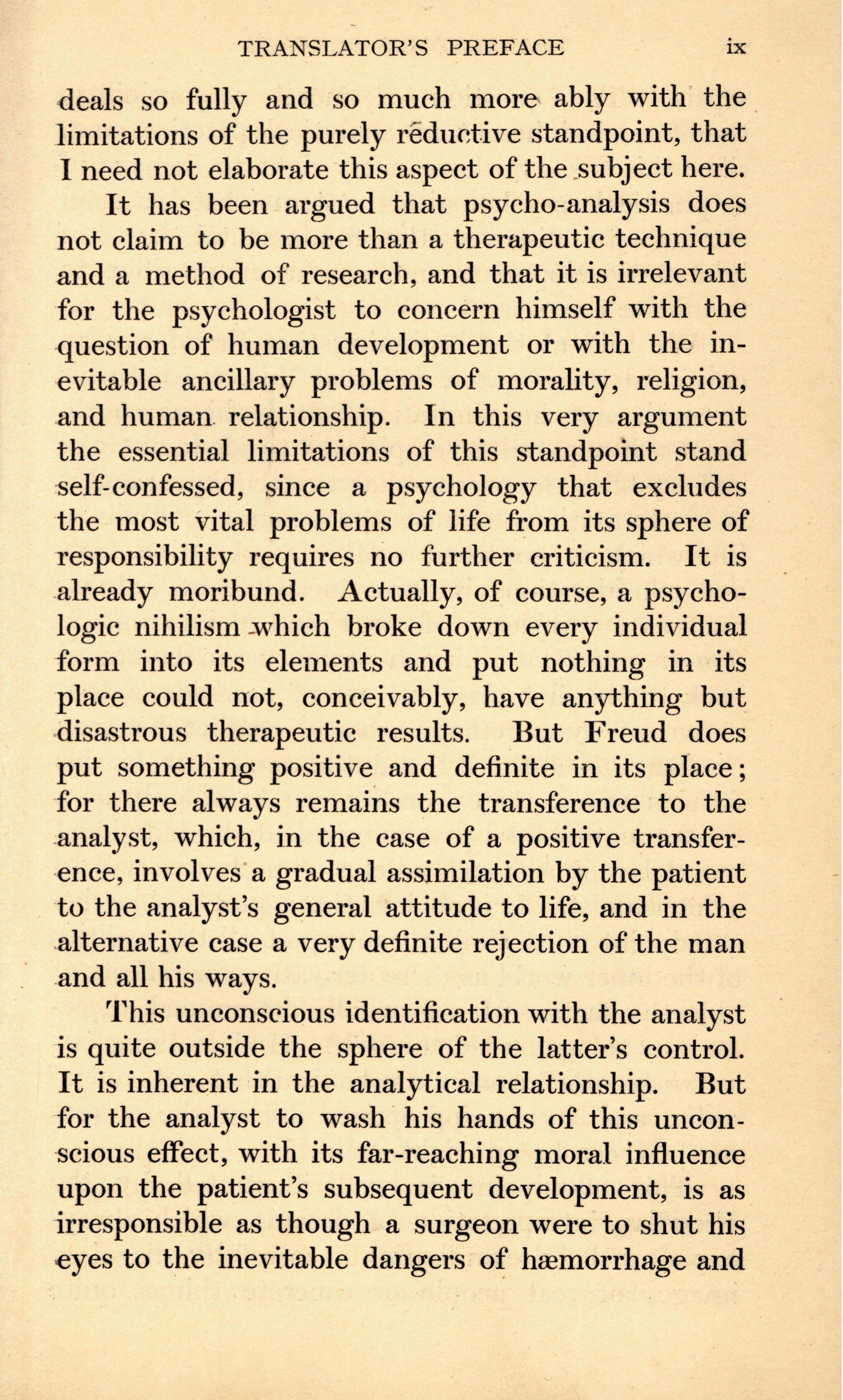 TRANSLATOR'S PREFACE ix

deals so fully and so much more ably with the limitations of the purely reductive standpoint, that I need not elaborate this aspect of the subject here.

It has been argued that psycho-analysis does not claim to be more than a therapeutic technique and a method of research, and that it is irrelevant for the psychologist to concern himself with the question of human development or with the inevitable ancillary problems of morality, religion, and human relationship. In this very argument the essential limitations of this standpoint stand self-confessed, since a psychology that excludes the most vital problems of life from its sphere of responsibility requires no further criticism. It is already moribund. Actually, of course, a psychologic nihilism which broke down every individual form into its elements and put nothing in its place could not, conceivably, have anything but disastrous therapeutic results. But Freud does put something positive and definite in its place; for there always remains the transference to the analyst, which, in the case of a positive transference, involves a gradual assimilation by the patient to the analyst's general attitude to life, and in the alternative case a very definite rejection of the man and all his ways.

This unconscious identification with the analyst is quite outside the sphere of the latter's control. It is inherent in the analytical relationship. But for the analyst to wash his hands of this unconscious effect, with its far-reaching moral influence upon the patient's subsequent development, is as irresponsible as though a surgeon were to shut his eyes to the inevitable dangers of hæmorrhage and